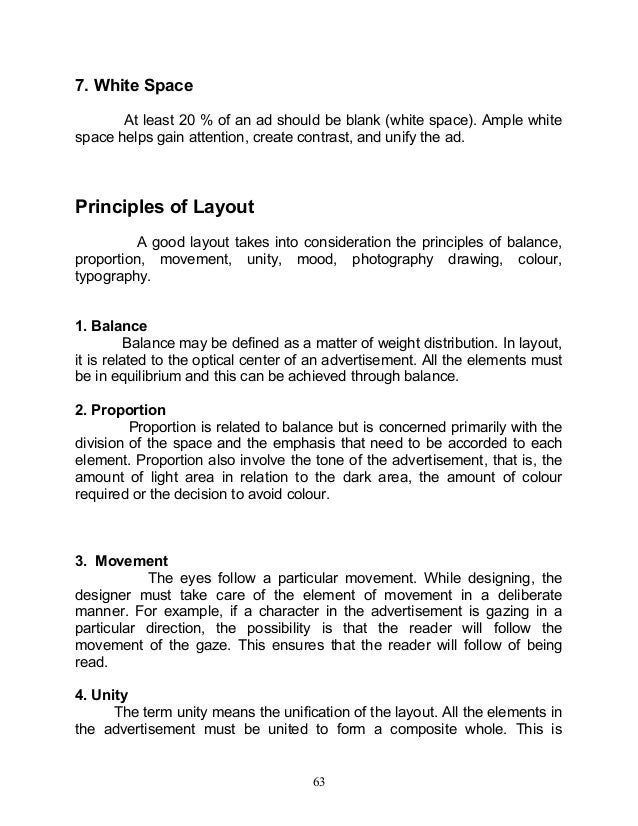 7. White Space

At least 20 % of an ad should be blank (white space). Ample white space helps gain attention, create contrast, and unify the ad.

Principles of Layout

A good layout takes into consideration the principles of balance, proportion, movement, unity, mood, photography drawing, colour, typography.

1. Balance
Balance may be defined as a matter of weight distribution. In layout, it is related to the optical center of an advertisement. All the elements must be in equilibrium and this can be achieved through balance.

2. Proportion
Proportion is related to balance but is concerned primarily with the division of the space and the emphasis that need to be accorded to each element. Proportion also involve the tone of the advertisement, that is, the amount of light area in relation to the dark area, the amount of colour required or the decision to avoid colour.

3. Movement
The eyes follow a particular movement. While designing, the designer must take care of the element of movement in a deliberate manner. For example, if a character in the advertisement is gazing in a particular direction, the possibility is that the reader will follow the movement of the gaze. This ensures that the reader will follow of being read.

4. Unity
The term unity means the unification of the layout. All the elements in the advertisement must be united to form a composite whole. This is

63